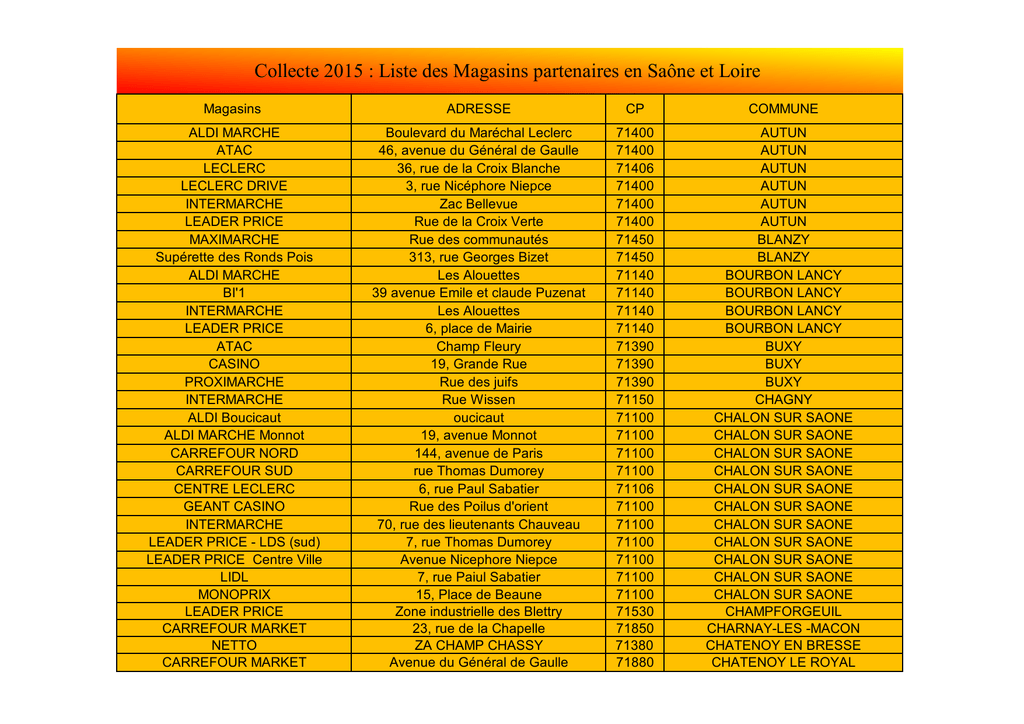 Collecte 2015 : Liste des Magasins partenaires en Saône et Loire

| Magasins | ADRESSE | CP | COMMUNE |
|---|---|---|---|
| ALDI MARCHE | Boulevard du Maréchal Leclerc | 71400 | AUTUN |
| ATAC | 46, avenue du Général de Gaulle | 71400 | AUTUN |
| LECLERC | 36, rue de la Croix Blanche | 71406 | AUTUN |
| LECLERC DRIVE | 3, rue Nicéphore Niepce | 71400 | AUTUN |
| INTERMARCHE | Zac Bellevue | 71400 | AUTUN |
| LEADER PRICE | Rue de la Croix Verte | 71400 | AUTUN |
| MAXIMARCHE | Rue des communautés | 71450 | BLANZY |
| Supérette des Ronds Pois | 313, rue Georges Bizet | 71450 | BLANZY |
| ALDI MARCHE | Les Alouettes | 71140 | BOURBON LANCY |
| BI'1 | 39 avenue Emile et claude Puzenat | 71140 | BOURBON LANCY |
| INTERMARCHE | Les Alouettes | 71140 | BOURBON LANCY |
| LEADER PRICE | 6, place de Mairie | 71140 | BOURBON LANCY |
| ATAC | Champ Fleury | 71390 | BUXY |
| CASINO | 19, Grande Rue | 71390 | BUXY |
| PROXIMARCHE | Rue des juifs | 71390 | BUXY |
| INTERMARCHE | Rue Wissen | 71150 | CHAGNY |
| ALDI Boucicaut | oucicaut | 71100 | CHALON SUR SAONE |
| ALDI MARCHE Monnot | 19, avenue Monnot | 71100 | CHALON SUR SAONE |
| CARREFOUR NORD | 144, avenue de Paris | 71100 | CHALON SUR SAONE |
| CARREFOUR SUD | rue Thomas Dumorey | 71100 | CHALON SUR SAONE |
| CENTRE LECLERC | 6, rue Paul Sabatier | 71106 | CHALON SUR SAONE |
| GEANT CASINO | Rue des Poilus d'orient | 71100 | CHALON SUR SAONE |
| INTERMARCHE | 70, rue des lieutenants Chauveau | 71100 | CHALON SUR SAONE |
| LEADER PRICE - LDS (sud) | 7, rue Thomas Dumorey | 71100 | CHALON SUR SAONE |
| LEADER PRICE Centre Ville | Avenue Nicephore Niepce | 71100 | CHALON SUR SAONE |
| LIDL | 7, rue Paiul Sabatier | 71100 | CHALON SUR SAONE |
| MONOPRIX | 15, Place de Beaune | 71100 | CHALON SUR SAONE |
| LEADER PRICE | Zone industrielle des Blettry | 71530 | CHAMPFORGEUIL |
| CARREFOUR MARKET | 23, rue de la Chapelle | 71850 | CHARNAY-LES -MACON |
| NETTO | ZA CHAMP CHASSY | 71380 | CHATENOY EN BRESSE |
| CARREFOUR MARKET | Avenue du Général de Gaulle | 71880 | CHATENOY LE ROYAL |